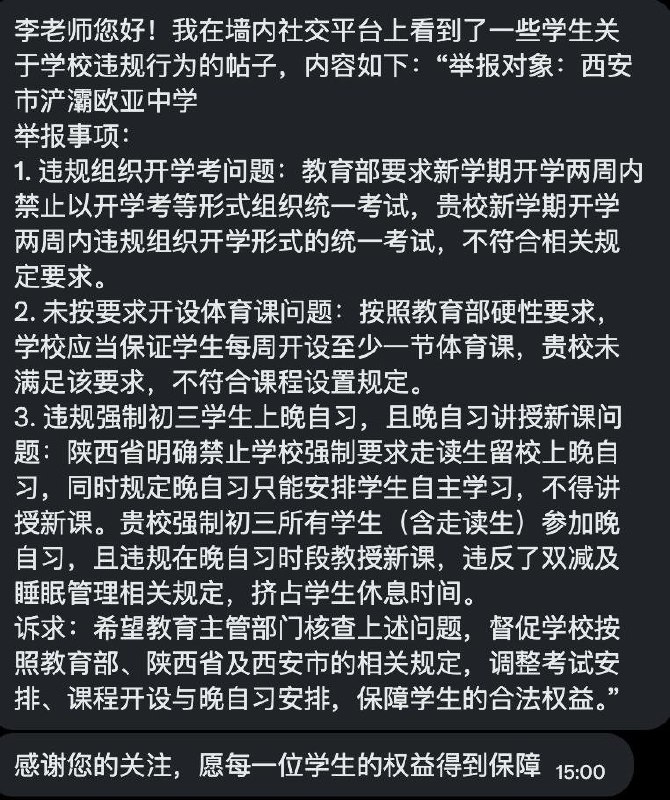 李老师您好！我在墙内社交平台上看到了一些学生关于学校违规行为的帖子，内容如下：“举报对象：西安市浐灞欧亚中学
举报事项：
1. 违规组织开学考问题：教育部要求新学期开学两周内禁止以开学考等形式组织统一考试，贵校新学期开学两周内违规组织开学形式的统一考试，不符合相关规定要求。
2. 未按要求开设体育课问题：按照教育部硬性要求，学校应当保证学生每周开设至少一节体育课，贵校未满足该要求，不符合课程设置规定。
3. 违规强制初三学生上晚自习，且晚自习讲授新课问题：陕西省明确禁止学校强制要求走读生留校上晚自习，同时规定晚自习只能安排学生自主学习，不得讲授新课。贵校强制初三所有学生（含走读生）参加晚自习，且违规在晚自习时段教授新课，违反了双减及睡眠管理相关规定，挤占学生休息时间。
诉求：希望教育主管部门核查上述问题，督促学校按照教育部、陕西省及西安市的相关规定，调整考试安排、课程开设与晚自习安排，保障学生的合法权益。”

感谢您的关注，愿每一位学生的权益得到保障 15:00